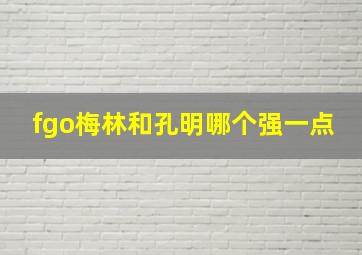 fgo梅林和孔明哪个强一点